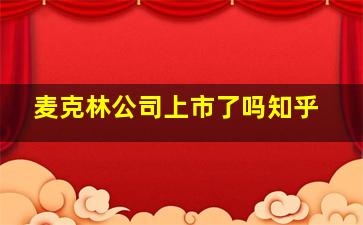 麦克林公司上市了吗知乎